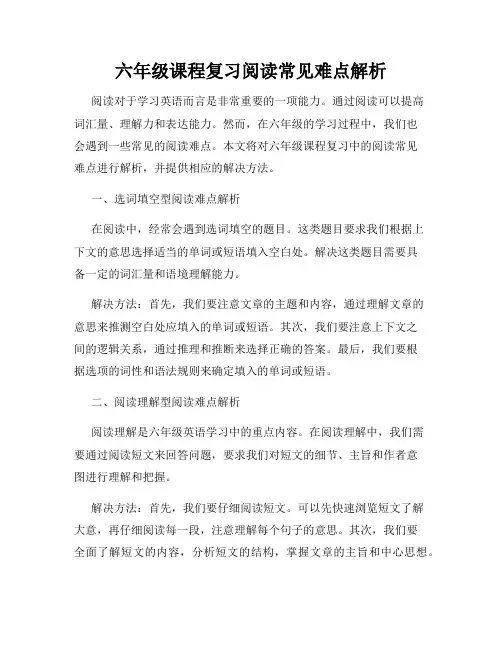 六年级课程复习阅读常见难点解析

阅读对于学习英语而言是非常重要的一项能力。通过阅读可以提高词汇量、理解力和表达能力。然而，在六年级的学习过程中，我们也会遇到一些常见的阅读难点。本文将对六年级课程复习中的阅读常见难点进行解析，并提供相应的解决方法。

一、选词填空型阅读难点解析

在阅读中，经常会遇到选词填空的题目。这类题目要求我们根据上下文的意思选择适当的单词或短语填入空白处。解决这类题目需要具备一定的词汇量和语境理解能力。

解决方法：首先，我们要注意文章的主题和内容，通过理解文章的意思来推测空白处应填入的单词或短语。其次，我们要注意上下文之间的逻辑关系，通过推理和推断来选择正确的答案。最后，我们要根据选项的词性和语法规则来确定填入的单词或短语。

二、阅读理解型阅读难点解析

阅读理解是六年级英语学习中的重点内容。在阅读理解中，我们需要通过阅读短文来回答问题，要求我们对短文的细节、主旨和作者意图进行理解和把握。

解决方法：首先，我们要仔细阅读短文。可以先快速浏览短文了解大意，再仔细阅读每一段，注意理解每个句子的意思。其次，我们要全面了解短文的内容，分析短文的结构，掌握文章的主旨和中心思想。